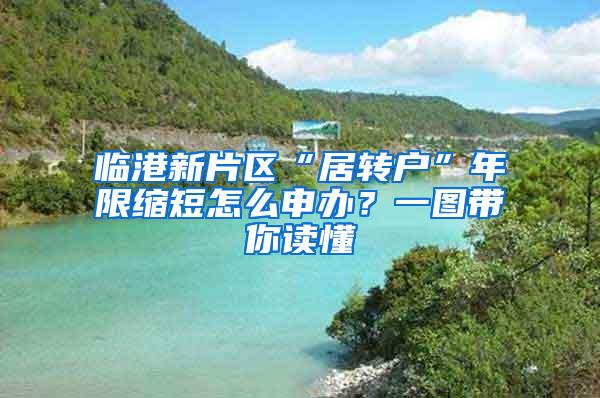 临港新片区“居转户”年限缩短怎么申办？一图带你读懂